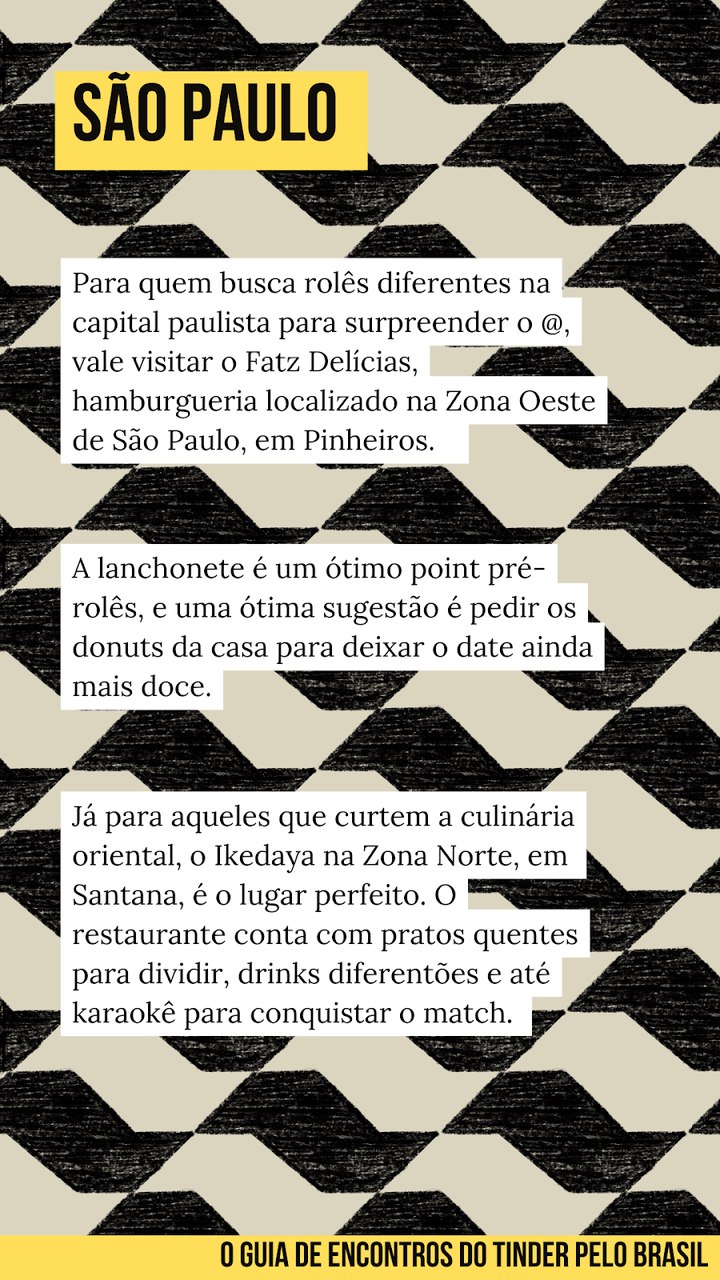 SÃO PAULO

Para quem busca rolês diferentes na capital paulista para surpreender o @, vale visitar o Fatz Delícias, hamburgueria localizado na Zona Oeste de São Paulo, em Pinheiros.

A lanchonete é um ótimo point pré-rolês, e uma ótima sugestão é pedir os donuts da casa para deixar o date ainda mais doce.

Já para aqueles que curtem a culinária oriental, o Ikedaya na Zona Norte, em Santana, é o lugar perfeito. O restaurante conta com pratos quentes para dividir, drinks diferentões e até karaokê para conquistar o match.

O GUIA DE ENCONTROS DO TINDER PELO BRASIL